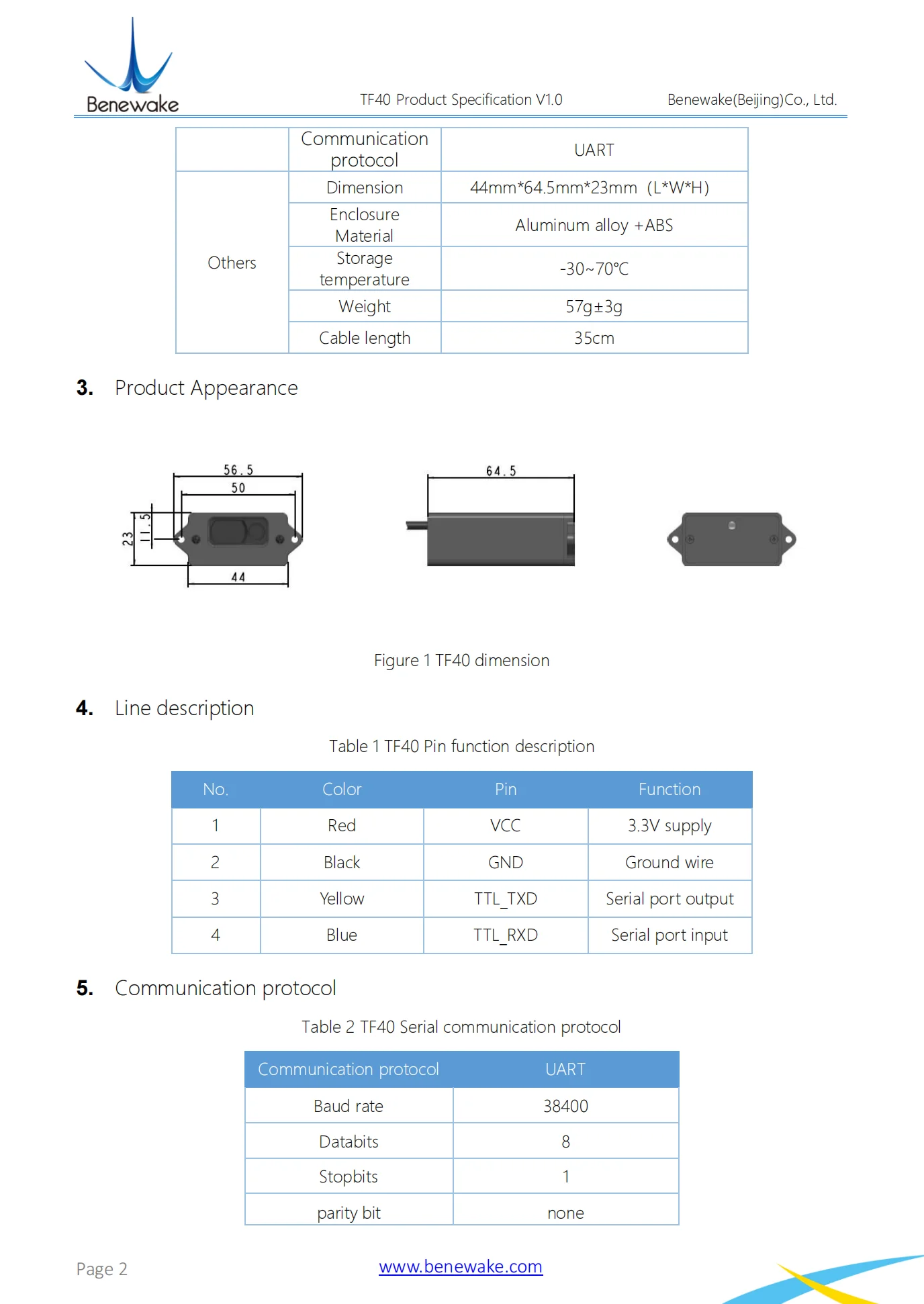 Benewake

TF40 Product Specification V1.0

Benewake(Beijing)Co., Ltd.

| | Communication protocol | UART |
|---|---|---|
| Others | Dimension | 44mm\*64.5mm\*23mm (L\*W\*H) |
| | Enclosure Material | Aluminum alloy +ABS |
| | Storage temperature | -30~70℃ |
| | Weight | 57g±3g |
| | Cable length | 35cm |

3. Product Appearance

56.5
50
23
11.5
44
64.5

Figure 1 TF40 dimension

4. Line description

Table 1 TF40 Pin function description

| No. | Color | Pin | Function |
|---|---|---|---|
| 1 | Red | VCC | 3.3V supply |
| 2 | Black | GND | Ground wire |
| 3 | Yellow | TTL_TXD | Serial port output |
| 4 | Blue | TTL_RXD | Serial port input |

5. Communication protocol

Table 2 TF40 Serial communication protocol

| Communication protocol | UART |
|---|---|
| Baud rate | 38400 |
| Databits | 8 |
| Stopbits | 1 |
| parity bit | none |

Page 2

www.benewake.com